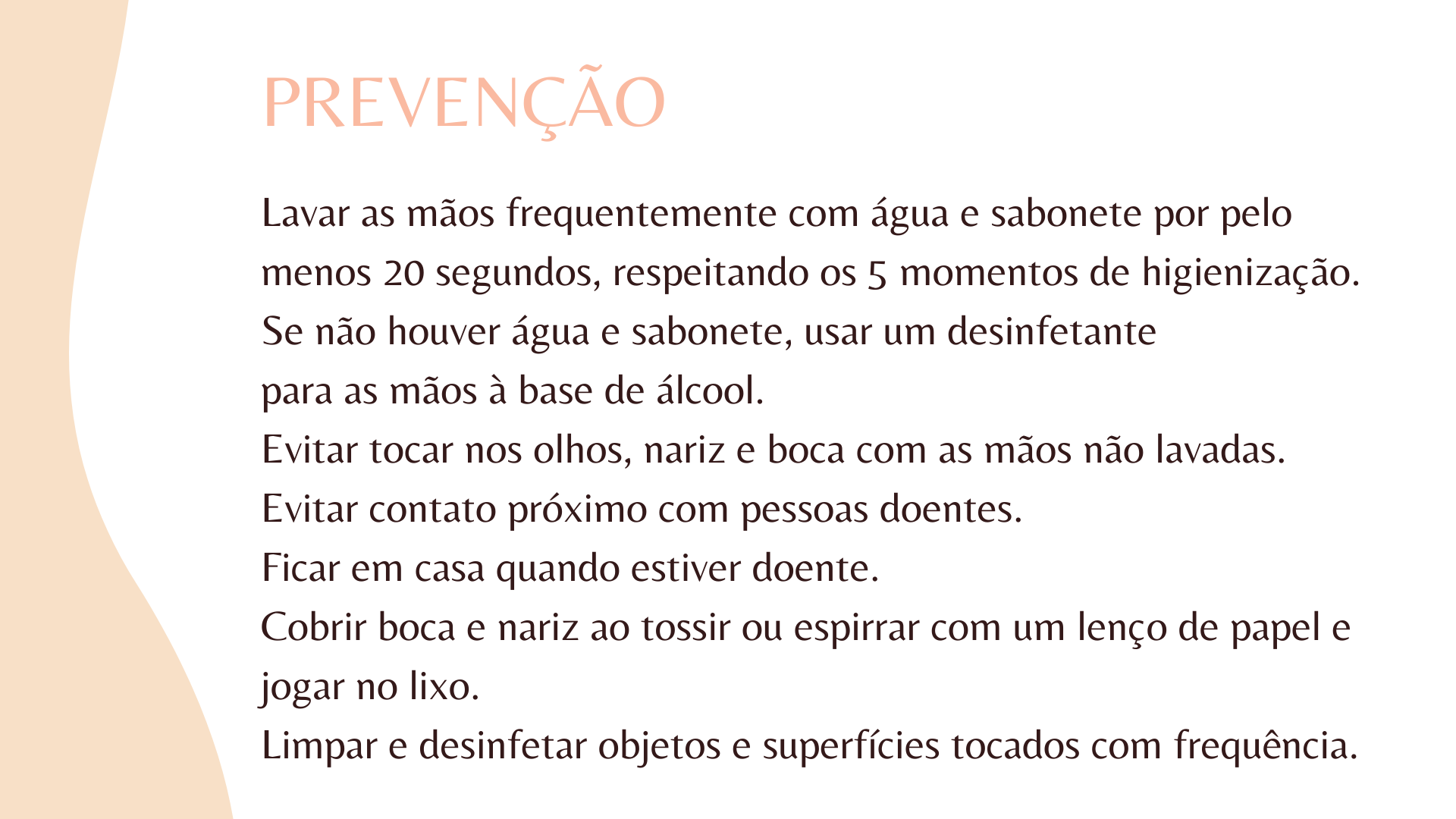 PREVENÇÃO

Lavar as mãos frequentemente com água e sabonete por pelo menos 20 segundos, respeitando os 5 momentos de higienização.
Se não houver água e sabonete, usar um desinfetante
para as mãos à base de álcool.
Evitar tocar nos olhos, nariz e boca com as mãos não lavadas.
Evitar contato próximo com pessoas doentes.
Ficar em casa quando estiver doente.
Cobrir boca e nariz ao tossir ou espirrar com um lenço de papel e jogar no lixo.
Limpar e desinfetar objetos e superfícies tocados com frequência.